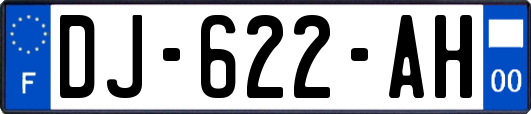 F
DJ-622-AH
00